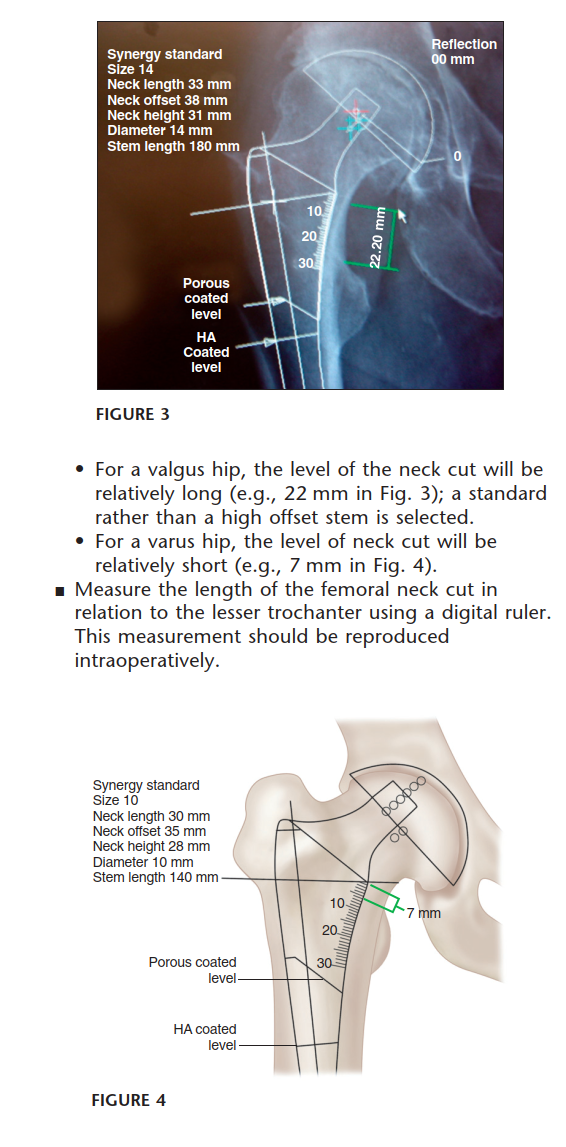 Synergy standard
Size 14
Neck length 33 mm
Neck offset 38 mm
Neck height 31 mm
Diameter 14 mm
Stem length 180 mm

Reflection
00 mm

0

10
20
30

22.20 mm

Porous coated level

HA Coated level

FIGURE 3

• For a valgus hip, the level of the neck cut will be relatively long (e.g., 22 mm in Fig. 3); a standard rather than a high offset stem is selected.
• For a varus hip, the level of neck cut will be relatively short (e.g., 7 mm in Fig. 4).

■ Measure the length of the femoral neck cut in relation to the lesser trochanter using a digital ruler. This measurement should be reproduced intraoperatively.

Synergy standard
Size 10
Neck length 30 mm
Neck offset 35 mm
Neck height 28 mm
Diameter 10 mm
Stem length 140 mm

10
20
30

7 mm

Porous coated level

HA coated level

FIGURE 4